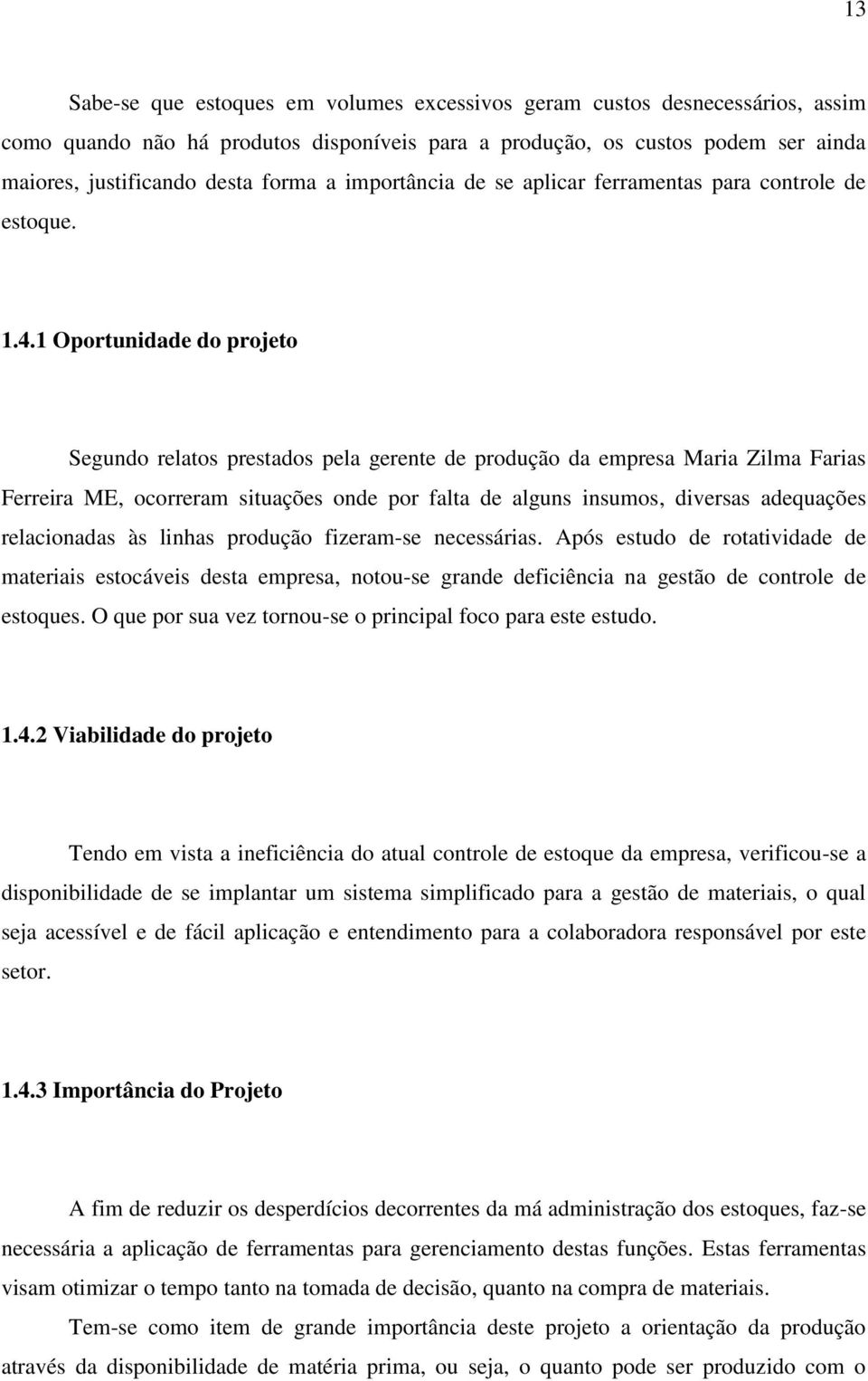 13

Sabe-se que estoques em volumes excessivos geram custos desnecessários, assim como quando não há produtos disponíveis para a produção, os custos podem ser ainda maiores, justificando desta forma a importância de se aplicar ferramentas para controle de estoque.

1.4.1 Oportunidade do projeto

Segundo relatos prestados pela gerente de produção da empresa Maria Zilma Farias Ferreira ME, ocorreram situações onde por falta de alguns insumos, diversas adequações relacionadas às linhas produção fizeram-se necessárias. Após estudo de rotatividade de materiais estocáveis desta empresa, notou-se grande deficiência na gestão de controle de estoques. O que por sua vez tornou-se o principal foco para este estudo.

1.4.2 Viabilidade do projeto

Tendo em vista a ineficiência do atual controle de estoque da empresa, verificou-se a disponibilidade de se implantar um sistema simplificado para a gestão de materiais, o qual seja acessível e de fácil aplicação e entendimento para a colaboradora responsável por este setor.

1.4.3 Importância do Projeto

A fim de reduzir os desperdícios decorrentes da má administração dos estoques, faz-se necessária a aplicação de ferramentas para gerenciamento destas funções. Estas ferramentas visam otimizar o tempo tanto na tomada de decisão, quanto na compra de materiais.

Tem-se como item de grande importância deste projeto a orientação da produção através da disponibilidade de matéria prima, ou seja, o quanto pode ser produzido com o